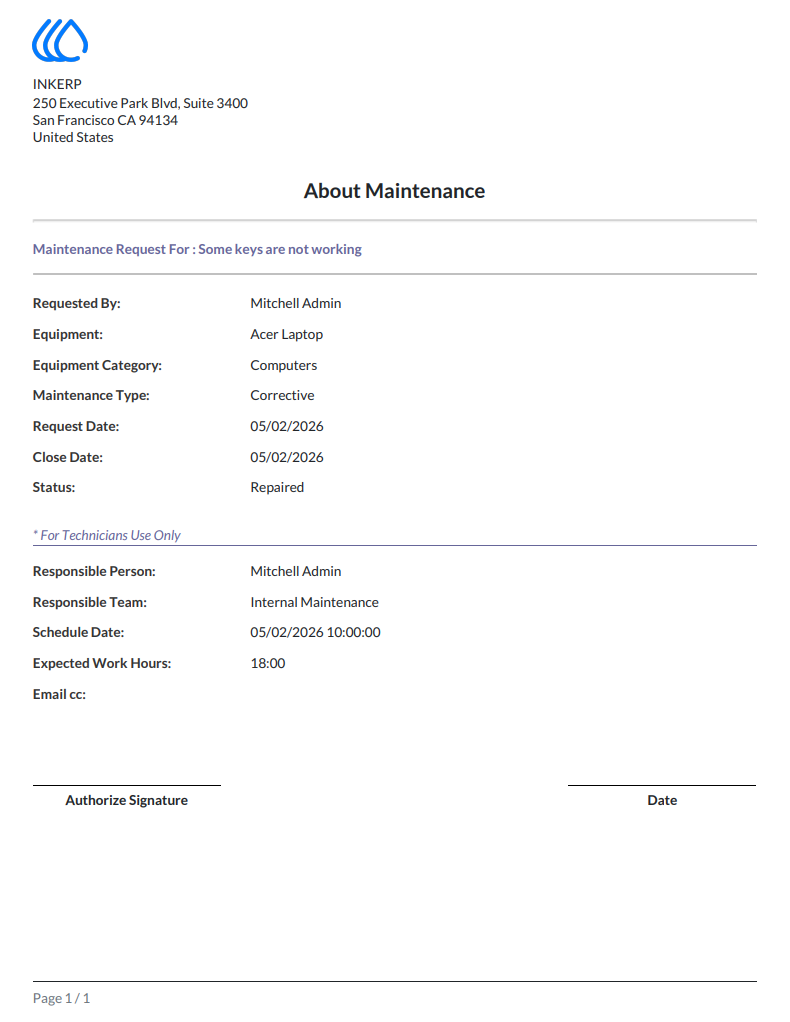 INKERP
250 Executive Park Blvd, Suite 3400
San Francisco CA 94134
United States

About Maintenance

Maintenance Request For : Some keys are not working

Requested By: Mitchell Admin
Equipment: Acer Laptop
Equipment Category: Computers
Maintenance Type: Corrective
Request Date: 05/02/2026
Close Date: 05/02/2026
Status: Repaired

* For Technicians Use Only

Responsible Person: Mitchell Admin
Responsible Team: Internal Maintenance
Schedule Date: 05/02/2026 10:00:00
Expected Work Hours: 18:00
Email cc:

Authorize Signature

Date

Page 1 / 1